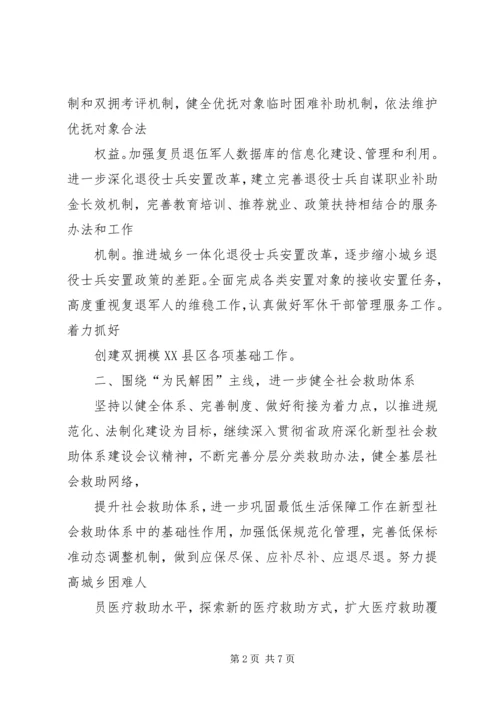 制和双拥考评机制，健全优抚对象临时困难补助机制，依法维护优抚对象合法

权益。加强复员退伍军人数据库的信息化建设、管理和利用。进一步深化退役士兵安置改革，建立完善退役士兵自谋职业补助金长效机制，完善教育培训、推荐就业、政策扶持相结合的服务办法和工作

机制。推进城乡一体化退役士兵安置改革，逐步缩小城乡退役士兵安置政策的差距。全面完成各类安置对象的接收安置任务，高度重视复退军人的维稳工作，认真做好军休干部管理服务工作。着力抓好

创建双拥模XX县区各项基础工作。

二、围绕“为民解困”主线，进一步健全社会救助体系

坚持以健全体系、完善制度、做好衔接为着力点，以推进规范化、法制化建设为目标，继续深入贯彻省政府深化新型社会救助体系建设会议精神，不断完善分层分类救助办法，健全基层社会救助网络，

提升社会救助体系，进一步巩固最低生活保障工作在新型社会救助体系中的基础性作用，加强低保规范化管理，完善低保标准动态调整机制，做到应保尽保、应补尽补、应退尽退。努力提高城乡困难人

员医疗救助水平，探索新的医疗救助方式，扩大医疗救助覆

第2页 共7页